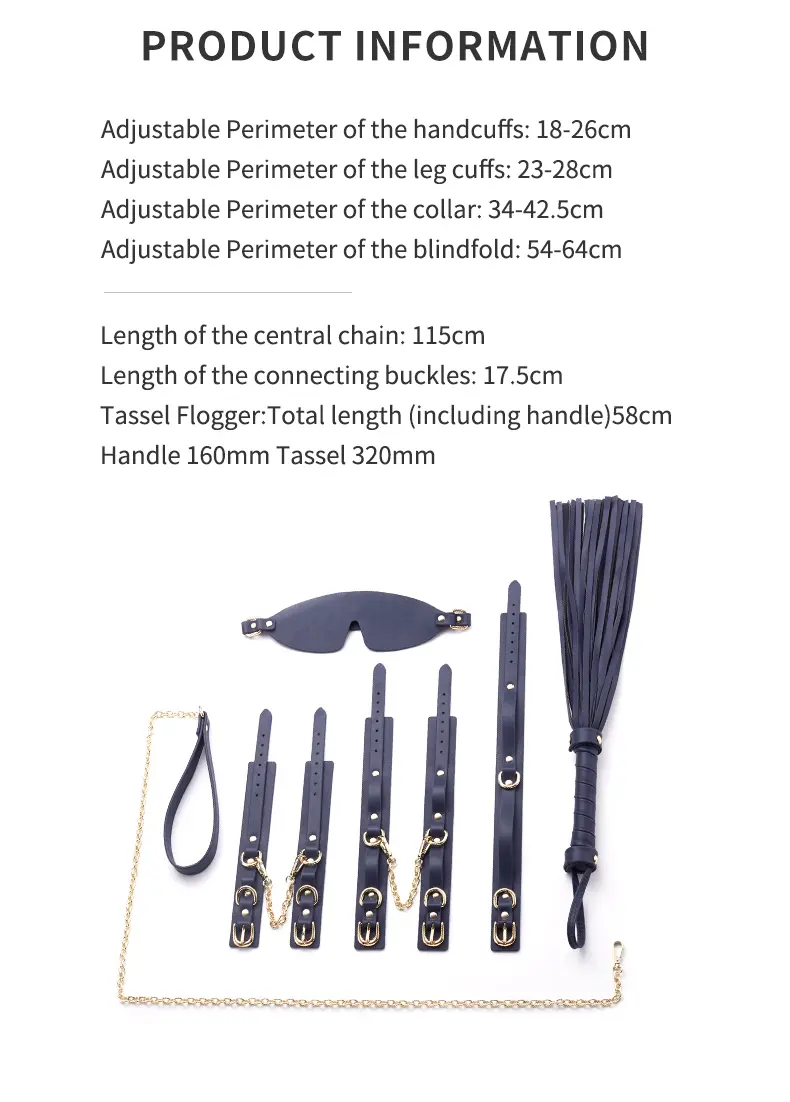 PRODUCT INFORMATION

Adjustable Perimeter of the handcuffs: 18-26cm
Adjustable Perimeter of the leg cuffs: 23-28cm
Adjustable Perimeter of the collar: 34-42.5cm
Adjustable Perimeter of the blindfold: 54-64cm

Length of the central chain: 115cm
Length of the connecting buckles: 17.5cm
Tassel Flogger:Total length (including handle)58cm
Handle 160mm Tassel 320mm